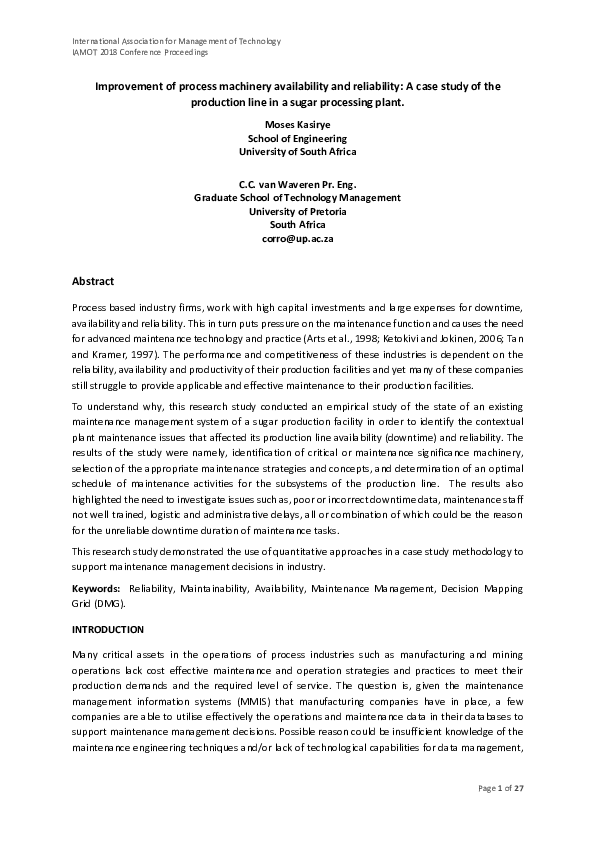 International Association for Management of Technology
IAMOT 2018 Conference Proceedings

Improvement of process machinery availability and reliability: A case study of the production line in a sugar processing plant.

Moses Kasirye
School of Engineering
University of South Africa

C.C. van Waveren Pr. Eng.
Graduate School of Technology Management
University of Pretoria
South Africa
corro@up.ac.za

Abstract

Process based industry firms, work with high capital investments and large expenses for downtime, availability and reliability. This in turn puts pressure on the maintenance function and causes the need for advanced maintenance technology and practice (Arts et al., 1998; Ketokivi and Jokinen, 2006; Tan and Kramer, 1997). The performance and competitiveness of these industries is dependent on the reliability, availability and productivity of their production facilities and yet many of these companies still struggle to provide applicable and effective maintenance to their production facilities.

To understand why, this research study conducted an empirical study of the state of an existing maintenance management system of a sugar production facility in order to identify the contextual plant maintenance issues that affected its production line availability (downtime) and reliability. The results of the study were namely, identification of critical or maintenance significance machinery, selection of the appropriate maintenance strategies and concepts, and determination of an optimal schedule of maintenance activities for the subsystems of the production line. The results also highlighted the need to investigate issues such as, poor or incorrect downtime data, maintenance staff not well trained, logistic and administrative delays, all or combination of which could be the reason for the unreliable downtime duration of maintenance tasks.

This research study demonstrated the use of quantitative approaches in a case study methodology to support maintenance management decisions in industry.

Keywords: Reliability, Maintainability, Availability, Maintenance Management, Decision Mapping Grid (DMG).

INTRODUCTION

Many critical assets in the operations of process industries such as manufacturing and mining operations lack cost effective maintenance and operation strategies and practices to meet their production demands and the required level of service. The question is, given the maintenance management information systems (MMIS) that manufacturing companies have in place, a few companies are able to utilise effectively the operations and maintenance data in their databases to support maintenance management decisions. Possible reason could be insufficient knowledge of the maintenance engineering techniques and/or lack of technological capabilities for data management,

Page 1 of 27